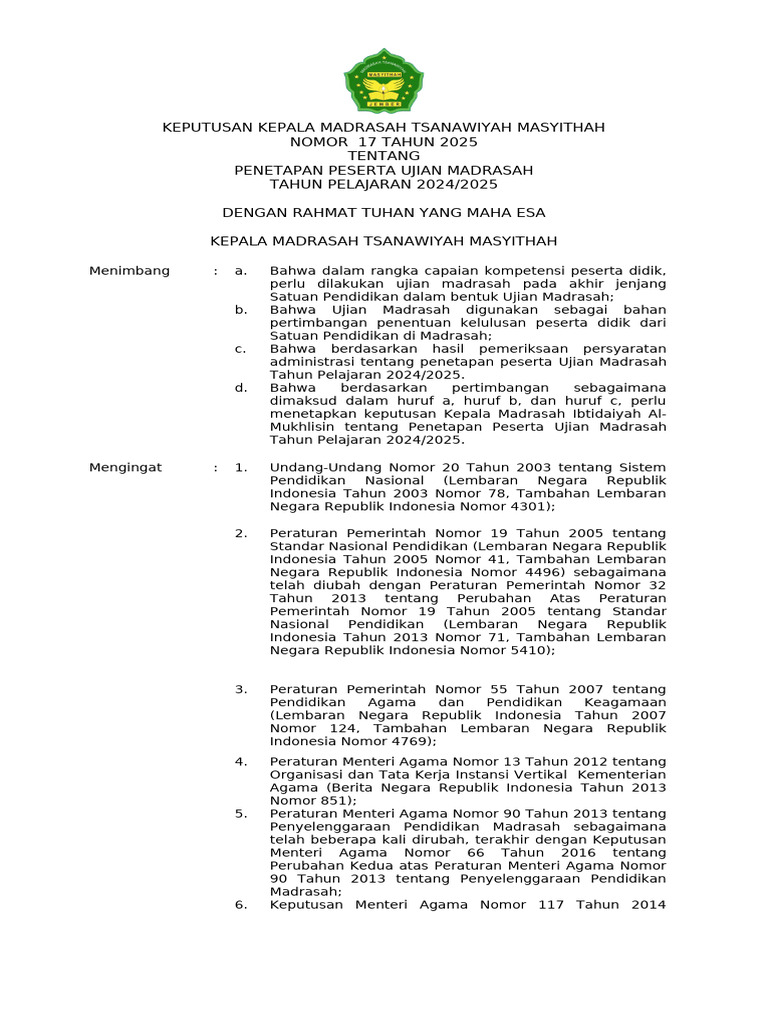 MASYITHAH
JEMBER

KEPUTUSAN KEPALA MADRASAH TSANAWIYAH MASYITHAH
NOMOR 17 TAHUN 2025
TENTANG
PENETAPAN PESERTA UJIAN MADRASAH
TAHUN PELAJARAN 2024/2025

DENGAN RAHMAT TUHAN YANG MAHA ESA

KEPALA MADRASAH TSANAWIYAH MASYITHAH

Menimbang : a. Bahwa dalam rangka capaian kompetensi peserta didik, perlu dilakukan ujian madrasah pada akhir jenjang Satuan Pendidikan dalam bentuk Ujian Madrasah;
b. Bahwa Ujian Madrasah digunakan sebagai bahan pertimbangan penentuan kelulusan peserta didik dari Satuan Pendidikan di Madrasah;
c. Bahwa berdasarkan hasil pemeriksaan persyaratan administrasi tentang penetapan peserta Ujian Madrasah Tahun Pelajaran 2024/2025.
d. Bahwa berdasarkan pertimbangan sebagaimana dimaksud dalam huruf a, huruf b, dan huruf c, perlu menetapkan keputusan Kepala Madrasah Ibtidaiyah Al-Mukhlisin tentang Penetapan Peserta Ujian Madrasah Tahun Pelajaran 2024/2025.

Mengingat : 1. Undang-Undang Nomor 20 Tahun 2003 tentang Sistem Pendidikan Nasional (Lembaran Negara Republik Indonesia Tahun 2003 Nomor 78, Tambahan Lembaran Negara Republik Indonesia Nomor 4301);

2. Peraturan Pemerintah Nomor 19 Tahun 2005 tentang Standar Nasional Pendidikan (Lembaran Negara Republik Indonesia Tahun 2005 Nomor 41, Tambahan Lembaran Negara Republik Indonesia Nomor 4496) sebagaimana telah diubah dengan Peraturan Pemerintah Nomor 32 Tahun 2013 tentang Perubahan Atas Peraturan Pemerintah Nomor 19 Tahun 2005 tentang Standar Nasional Pendidikan (Lembaran Negara Republik Indonesia Tahun 2013 Nomor 71, Tambahan Lembaran Negara Republik Indonesia Nomor 5410);

3. Peraturan Pemerintah Nomor 55 Tahun 2007 tentang Pendidikan Agama dan Pendidikan Keagamaan (Lembaran Negara Republik Indonesia Tahun 2007 Nomor 124, Tambahan Lembaran Negara Republik Indonesia Nomor 4769);

4. Peraturan Menteri Agama Nomor 13 Tahun 2012 tentang Organisasi dan Tata Kerja Instansi Vertikal Kementerian Agama (Berita Negara Republik Indonesia Tahun 2013 Nomor 851);
5. Peraturan Menteri Agama Nomor 90 Tahun 2013 tentang Penyelenggaraan Pendidikan Madrasah sebagaimana telah beberapa kali dirubah, terakhir dengan Keputusan Menteri Agama Nomor 66 Tahun 2016 tentang Perubahan Kedua atas Peraturan Menteri Agama Nomor 90 Tahun 2013 tentang Penyelenggaraan Pendidikan Madrasah;
6. Keputusan Menteri Agama Nomor 117 Tahun 2014